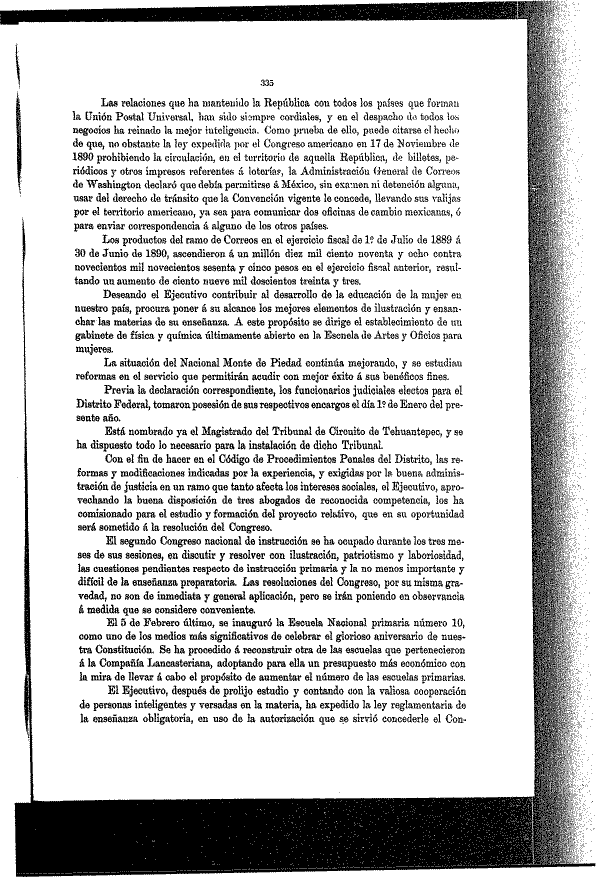 335

Las relaciones que ha mantenido la República con todos los países que forman la Unión Postal Universal, han sido siempre cordiales, y en el despacho de todos los negocios ha reinado la mejor inteligencia. Como prueba de ello, puede citarse el hecho de que, no obstante la ley expedida por el Congreso americano en 17 de Noviembre de 1890 prohibiendo la circulación, en el territorio de aquella República, de billetes, periódicos y otros impresos referentes á loterías, la Administración General de Correos de Washington declaró que debía permitirse á México, sin examen ni detención alguna, usar del derecho de tránsito que la Convención vigente le concede, llevando sus valijas por el territorio americano, ya sea para comunicar dos oficinas de cambio mexicanas, ó para enviar correspondencia á alguno de los otros países.

Los productos del ramo de Correos en el ejercicio fiscal de 1º de Julio de 1889 á 30 de Junio de 1890, ascendieron á un millón diez mil ciento noventa y ocho contra novecientos mil novecientos sesenta y cinco pesos en el ejercicio fiscal anterior, resultando un aumento de ciento nueve mil doscientos treinta y tres.

Deseando el Ejecutivo contribuir al desarrollo de la educación de la mujer en nuestro país, procura poner á su alcance los mejores elementos de ilustración y ensanchar las materias de su enseñanza. A este propósito se dirige el establecimiento de un gabinete de física y química últimamente abierto en la Escuela de Artes y Oficios para mujeres.

La situación del Nacional Monte de Piedad continúa mejorando, y se estudian reformas en el servicio que permitirán acudir con mejor éxito á sus benéficos fines.

Previa la declaración correspondiente, los funcionarios judiciales electos para el Distrito Federal, tomaron posesión de sus respectivos encargos el día 1º de Enero del presente año.

Está nombrado ya el Magistrado del Tribunal de Circuito de Tehuantepec, y se ha dispuesto todo lo necesario para la instalación de dicho Tribunal.

Con el fin de hacer en el Código de Procedimientos Penales del Distrito, las reformas y modificaciones indicadas por la experiencia, y exigidas por la buena administración de justicia en un ramo que tanto afecta los intereses sociales, el Ejecutivo, aprovechando la buena disposición de tres abogados de reconocida competencia, los ha comisionado para el estudio y formación del proyecto relativo, que en su oportunidad será sometido á la resolución del Congreso.

El segundo Congreso nacional de instrucción se ha ocupado durante los tres meses de sus sesiones, en discutir y resolver con ilustración, patriotismo y laboriosidad, las cuestiones pendientes respecto de instrucción primaria y la no menos importante y difícil de la enseñanza preparatoria. Las resoluciones del Congreso, por su misma gravedad, no son de inmediata y general aplicación, pero se irán poniendo en observancia á medida que se considere conveniente.

El 5 de Febrero último, se inauguró la Escuela Nacional primaria número 10, como uno de los medios más significativos de celebrar el glorioso aniversario de nuestra Constitución. Se ha procedido á reconstruir otra de las escuelas que pertenecieron á la Compañía Lancasteriana, adoptando para ella un presupuesto más económico con la mira de llevar á cabo el propósito de aumentar el número de las escuelas primarias.

El Ejecutivo, después de prolijo estudio y contando con la valiosa cooperación de personas inteligentes y versadas en la materia, ha expedido la ley reglamentaria de la enseñanza obligatoria, en uso de la autorización que se sirvió concederle el Con-